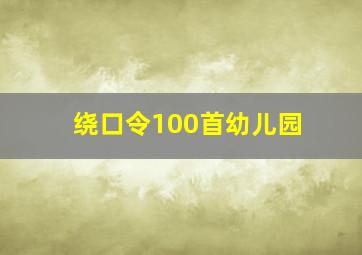 绕口令100首幼儿园